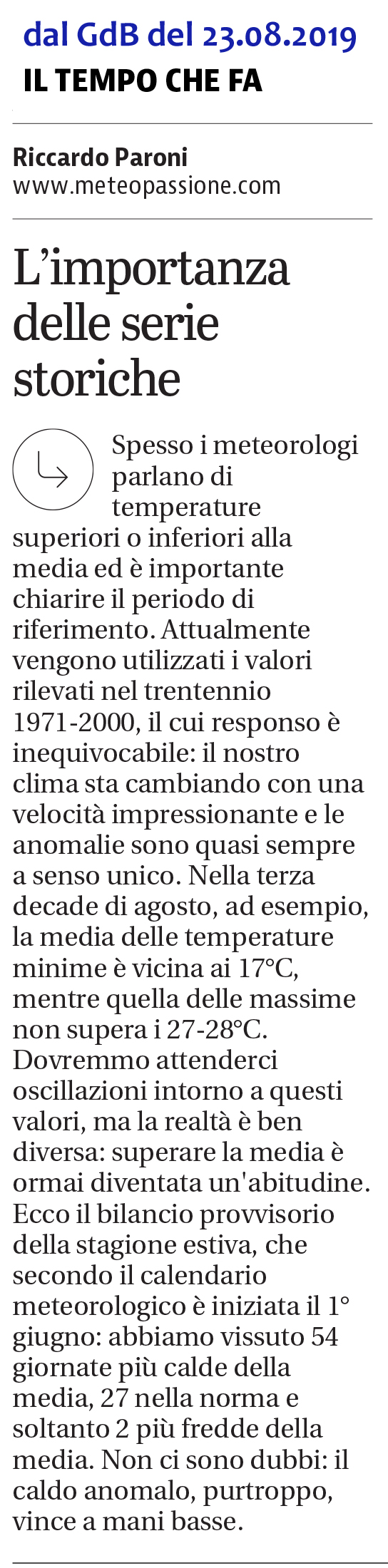 dal GdB del 23.08.2019
IL TEMPO CHE FA

Riccardo Paroni
www.meteopassione.com

L'importanza delle serie storiche

Spesso i meteorologi parlano di temperature superiori o inferiori alla media ed è importante chiarire il periodo di riferimento. Attualmente vengono utilizzati i valori rilevati nel trentennio 1971-2000, il cui responso è inequivocabile: il nostro clima sta cambiando con una velocità impressionante e le anomalie sono quasi sempre a senso unico. Nella terza decade di agosto, ad esempio, la media delle temperature minime è vicina ai 17°C, mentre quella delle massime non supera i 27-28°C. Dovremmo attenderci oscillazioni intorno a questi valori, ma la realtà è ben diversa: superare la media è ormai diventata un'abitudine. Ecco il bilancio provvisorio della stagione estiva, che secondo il calendario meteorologico è iniziata il 1° giugno: abbiamo vissuto 54 giornate più calde della media, 27 nella norma e soltanto 2 più fredde della media. Non ci sono dubbi: il caldo anomalo, purtroppo, vince a mani basse.